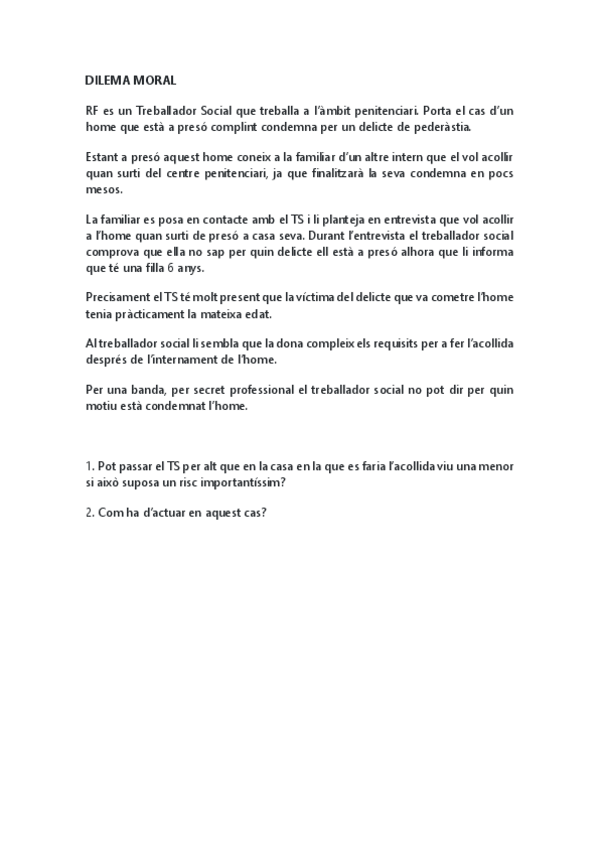 DILEMA MORAL

RF es un Treballador Social que treballa a l'àmbit penitenciari. Porta el cas d'un home que està a presó complint condemna per un delicte de pederàstia.

Estant a presó aquest home coneix a la familiar d'un altre intern que el vol acollir quan surti del centre penitenciari, ja que finalitzarà la seva condemna en pocs mesos.

La familiar es posa en contacte amb el TS i li planteja en entrevista que vol acollir a l'home quan surti de presó a casa seva. Durant l'entrevista el treballador social comprova que ella no sap per quin delicte ell està a presó alhora que li informa que té una filla 6 anys.

Precisament el TS té molt present que la víctima del delicte que va cometre l'home tenia pràcticament la mateixa edat.

Al treballador social li sembla que la dona compleix els requisits per a fer l'acollida després de l'internament de l'home.

Per una banda, per secret professional el treballador social no pot dir per quin motiu està condemnat l'home.

1. Pot passar el TS per alt que en la casa en la que es faria l'acollida viu una menor si això suposa un risc importantíssim?

2. Com ha d'actuar en aquest cas?